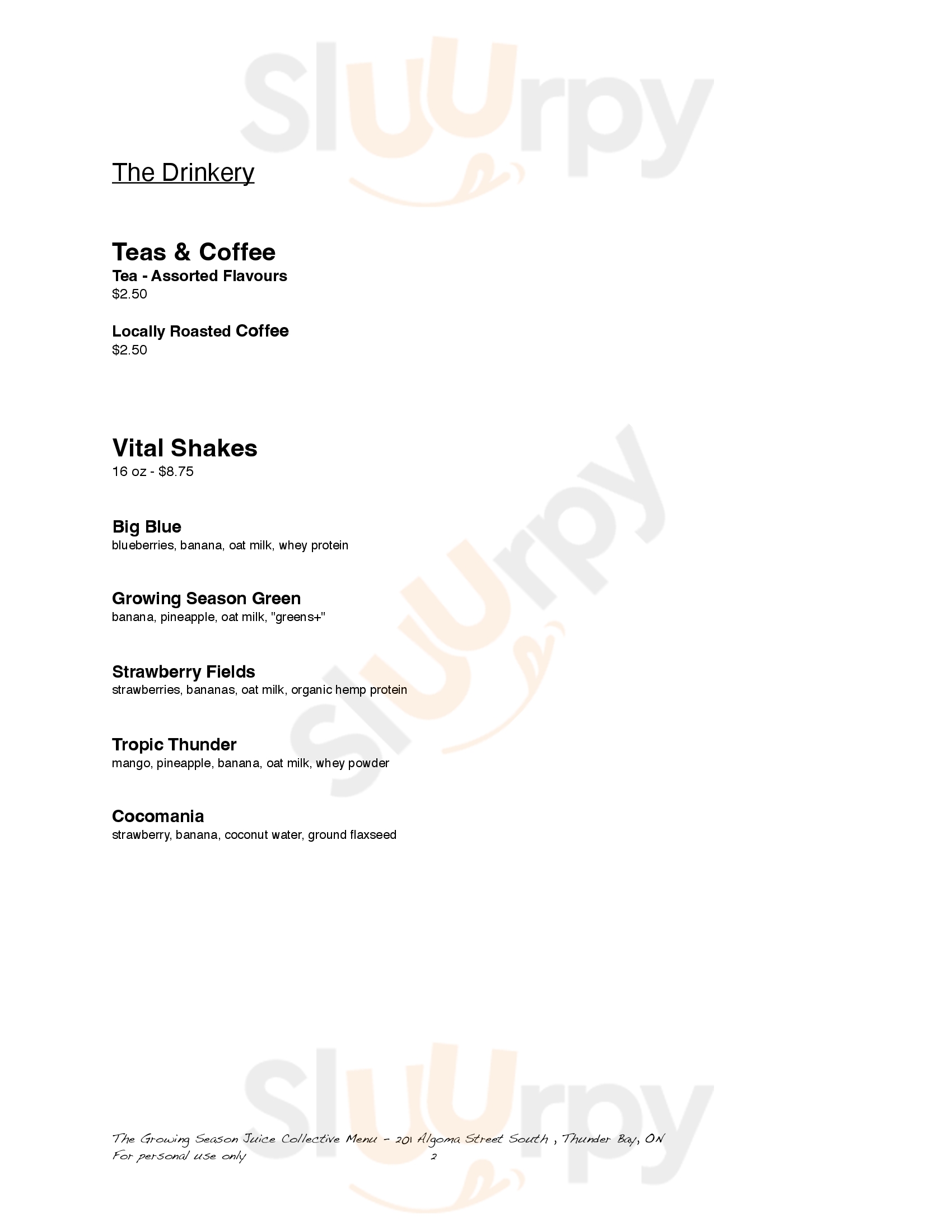 The Drinkery

Teas & Coffee
Tea - Assorted Flavours
$2.50

Locally Roasted Coffee
$2.50

Vital Shakes
16 oz - $8.75

Big Blue
blueberries, banana, oat milk, whey protein

Growing Season Green
banana, pineapple, oat milk, "greens+"

Strawberry Fields
strawberries, bananas, oat milk, organic hemp protein

Tropic Thunder
mango, pineapple, banana, oat milk, whey powder

Cocomania
strawberry, banana, coconut water, ground flaxseed

The Growing Season Juice Collective Menu - 201 Algoma Street South , Thunder Bay, ON
For personal use only
2

Sluurpy